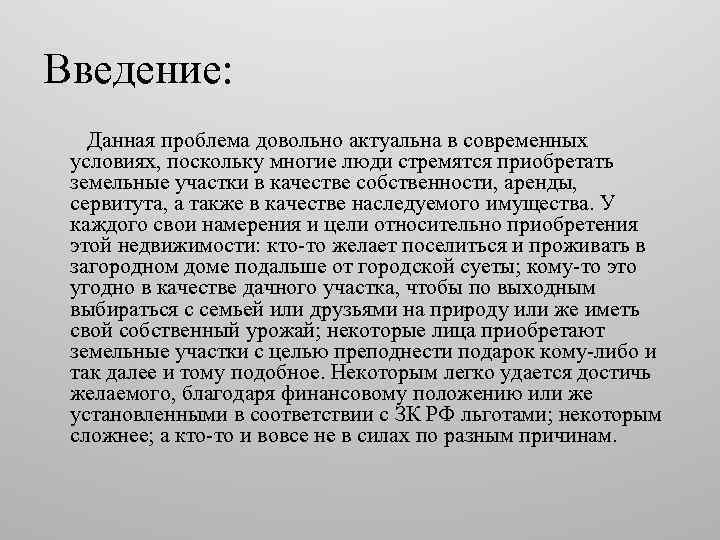 Введение:

Данная проблема довольно актуальна в современных условиях, поскольку многие люди стремятся приобретать земельные участки в качестве собственности, аренды, сервитута, а также в качестве наследуемого имущества. У каждого свои намерения и цели относительно приобретения этой недвижимости: кто-то желает поселиться и проживать в загородном доме подальше от городской суеты; кому-то это угодно в качестве дачного участка, чтобы по выходным выбираться с семьей или друзьями на природу или же иметь свой собственный урожай; некоторые лица приобретают земельные участки с целью преподнести подарок кому-либо и так далее и тому подобное. Некоторым легко удается достичь желаемого, благодаря финансовому положению или же установленными в соответствии с ЗК РФ льготами; некоторым сложнее; а кто-то и вовсе не в силах по разным причинам.